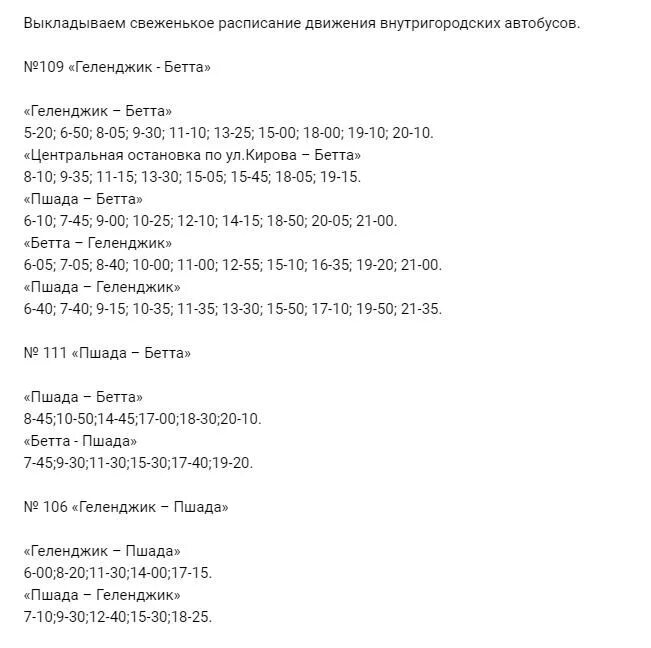 Выкладываем свеженькое расписание движения внутригородских автобусов.

№109 «Геленджик - Бетта»

«Геленджик – Бетта»
5-20; 6-50; 8-05; 9-30; 11-10; 13-25; 15-00; 18-00; 19-10; 20-10.
«Центральная остановка по ул.Кирова – Бетта»
8-10; 9-35; 11-15; 13-30; 15-05; 15-45; 18-05; 19-15.
«Пшада – Бетта»
6-10; 7-45; 9-00; 10-25; 12-10; 14-15; 18-50; 20-05; 21-00.
«Бетта – Геленджик»
6-05; 7-05; 8-40; 10-00; 11-00; 12-55; 15-10; 16-35; 19-20; 21-00.
«Пшада – Геленджик»
6-40; 7-40; 9-15; 10-35; 11-35; 13-30; 15-50; 17-10; 19-50; 21-35.

№ 111 «Пшада – Бетта»

«Пшада – Бетта»
8-45;10-50;14-45;17-00;18-30;20-10.
«Бетта - Пшада»
7-45;9-30;11-30;15-30;17-40;19-20.

№ 106 «Геленджик – Пшада»

«Геленджик – Пшада»
6-00;8-20;11-30;14-00;17-15.
«Пшада – Геленджик»
7-10;9-30;12-40;15-30;18-25.